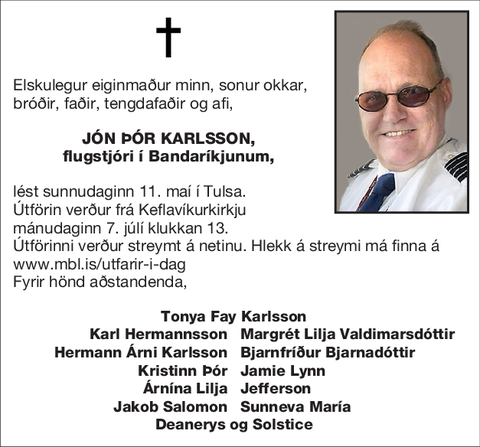 Elskulegur eiginmaður minn, sonur okkar, bróðir, faðir, tengdafaðir og afi,

JÓN ÞÓR KARLSSON,
flugstjóri í Bandaríkjunum,

lést sunnudaginn 11. maí í Tulsa.
Útförin verður frá Keflavíkurkirkju mánudaginn 7. júlí klukkan 13.
Útförinni verður streymt á netinu. Hlekk á streymi má finna á www.mbl.is/utfarir-i-dag
Fyrir hönd aðstandenda,

Tonya Fay Karlsson
Karl Hermannsson Margrét Lilja Valdimarsdóttir
Hermann Árni Karlsson Bjarnfríður Bjarnadóttir
Kristinn Þór Jamie Lynn
Árnína Lilja Jefferson
Jakob Salomon Sunneva María
Deanerys og Solstice